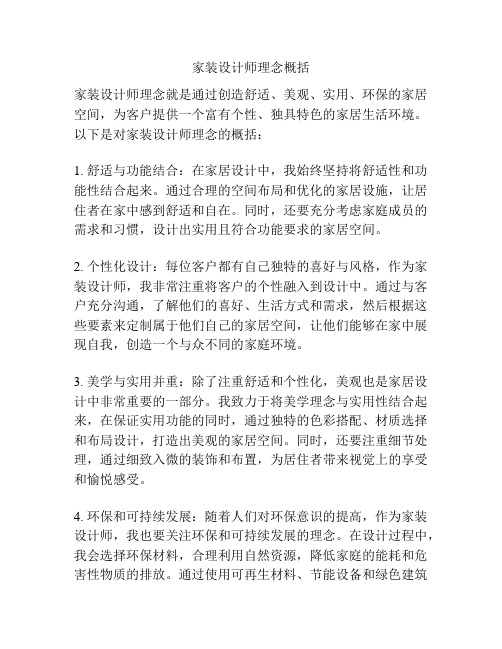 家装设计师理念概括

家装设计师理念就是通过创造舒适、美观、实用、环保的家居空间，为客户提供一个富有个性、独具特色的家居生活环境。以下是对家装设计师理念的概括：

1. 舒适与功能结合：在家居设计中，我始终坚持将舒适性和功能性结合起来。通过合理的空间布局和优化的家居设施，让居住者在家中感到舒适和自在。同时，还要充分考虑家庭成员的需求和习惯，设计出实用且符合功能要求的家居空间。

2. 个性化设计：每位客户都有自己独特的喜好与风格，作为家装设计师，我非常注重将客户的个性融入到设计中。通过与客户充分沟通，了解他们的喜好、生活方式和需求，然后根据这些要素来定制属于他们自己的家居空间，让他们能够在家中展现自我，创造一个与众不同的家庭环境。

3. 美学与实用并重：除了注重舒适和个性化，美观也是家居设计中非常重要的一部分。我致力于将美学理念与实用性结合起来，在保证实用功能的同时，通过独特的色彩搭配、材质选择和布局设计，打造出美观的家居空间。同时，还要注重细节处理，通过细致入微的装饰和布置，为居住者带来视觉上的享受和愉悦感受。

4. 环保和可持续发展：随着人们对环保意识的提高，作为家装设计师，我也要关注环保和可持续发展的理念。在设计过程中，我会选择环保材料，合理利用自然资源，降低家庭的能耗和危害性物质的排放。通过使用可再生材料、节能设备和绿色建筑